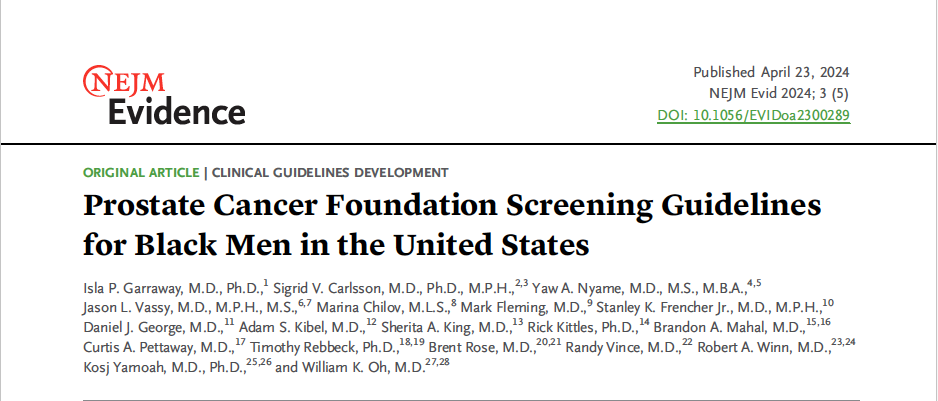 NEJM Evidence

Published April 23, 2024
NEJM Evid 2024; 3 (5)
DOI: 10.1056/EVIDoa2300289

ORIGINAL ARTICLE | CLINICAL GUIDELINES DEVELOPMENT

Prostate Cancer Foundation Screening Guidelines for Black Men in the United States

Isla P. Garraway, M.D., Ph.D.,$^{1}$ Sigrid V. Carlsson, M.D., Ph.D., M.P.H.,$^{2,3}$ Yaw A. Nyame, M.D., M.S., M.B.A.,$^{4,5}$ Jason L. Vassy, M.D., M.P.H., M.S.,$^{6,7}$ Marina Chilov, M.L.S.,$^{8}$ Mark Fleming, M.D.,$^{9}$ Stanley K. Frencher Jr., M.D., M.P.H.,$^{10}$ Daniel J. George, M.D.,$^{11}$ Adam S. Kibel, M.D.,$^{12}$ Sherita A. King, M.D.,$^{13}$ Rick Kittles, Ph.D.,$^{14}$ Brandon A. Mahal, M.D.,$^{15,16}$ Curtis A. Pettaway, M.D.,$^{17}$ Timothy Rebbeck, Ph.D.,$^{18,19}$ Brent Rose, M.D.,$^{20,21}$ Randy Vince, M.D.,$^{22}$ Robert A. Winn, M.D.,$^{23,24}$ Kosj Yamoah, M.D., Ph.D.,$^{25,26}$ and William K. Oh, M.D.$^{27,28}$